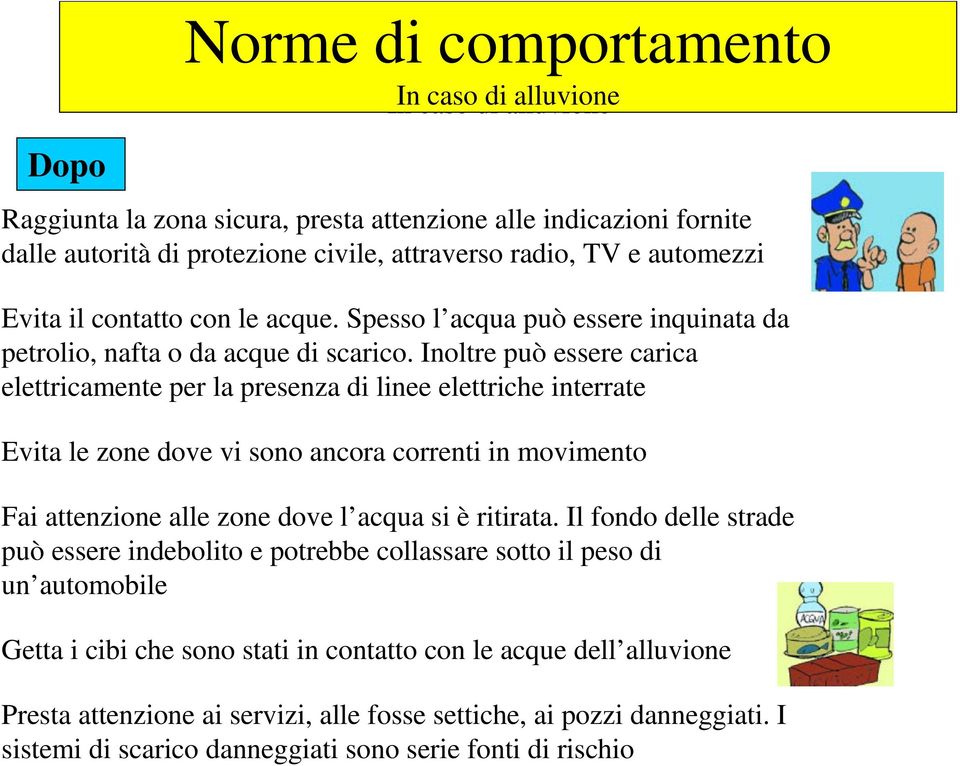 Norme di comportamento
In caso di alluvione

Dopo

Raggiunta la zona sicura, presta attenzione alle indicazioni fornite dalle autorità di protezione civile, attraverso radio, TV e automezzi

Evita il contatto con le acque. Spesso l’acqua può essere inquinata da petrolio, nafta o da acque di scarico. Inoltre può essere carica elettricamente per la presenza di linee elettriche interrate

Evita le zone dove vi sono ancora correnti in movimento

Fai attenzione alle zone dove l’acqua si è ritirata. Il fondo delle strade può essere indebolito e potrebbe collassare sotto il peso di un’automobile

Getta i cibi che sono stati in contatto con le acque dell’alluvione

Presta attenzione ai servizi, alle fosse settiche, ai pozzi danneggiati. I sistemi di scarico danneggiati sono serie fonti di rischio

ACQUA